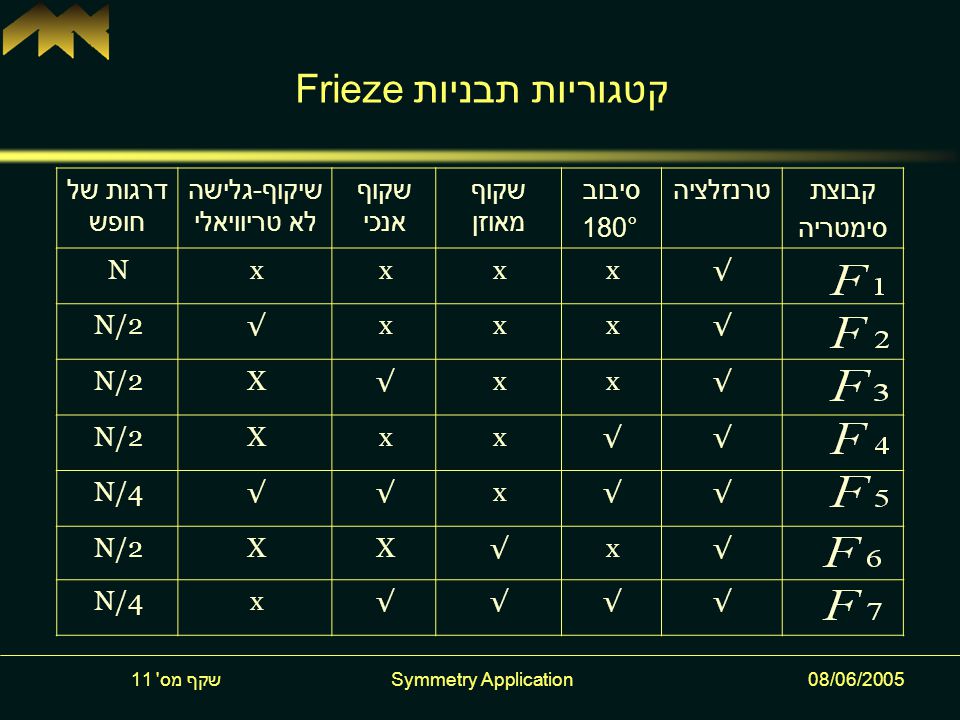 קטגוריות תבניות Frieze

| קבוצת סימטריה | טרנזלציה | סיבוב 180° | שקוף מאוזן | שקוף אנכי | שיקוף-גלישה לא טריוויאלי | דרגות של חופש |
|---|---|---|---|---|---|---|
| $F_1$ | √ | x | x | x | x | N |
| $F_2$ | √ | x | x | x | √ | N/2 |
| $F_3$ | √ | x | x | √ | X | N/2 |
| $F_4$ | √ | √ | x | x | X | N/2 |
| $F_5$ | √ | √ | x | √ | √ | N/4 |
| $F_6$ | √ | x | √ | X | X | N/2 |
| $F_7$ | √ | √ | √ | √ | x | N/4 |

08/06/2005    Symmetry Application    שקף מס' 11